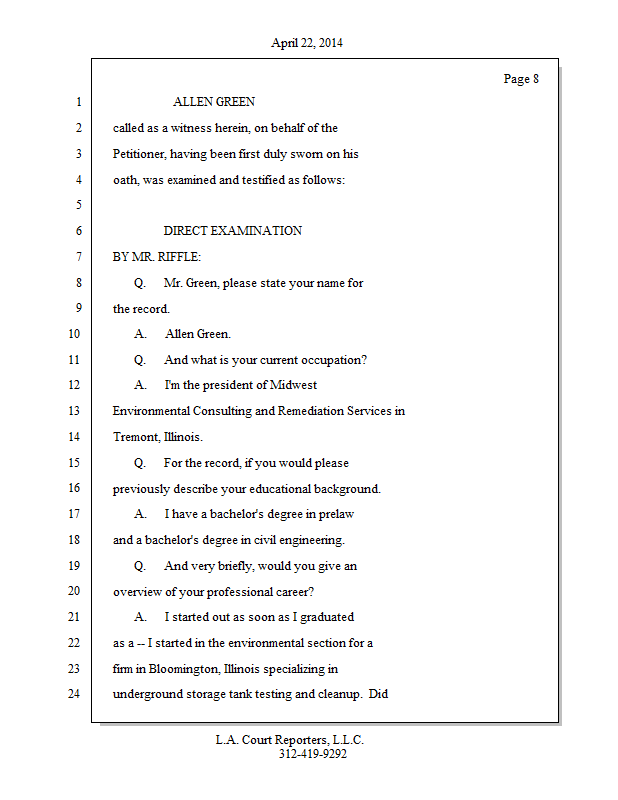 April 22, 2014

Page 8

1 ALLEN GREEN
2 called as a witness herein, on behalf of the
3 Petitioner, having been first duly sworn on his
4 oath, was examined and testified as follows:
5
6 DIRECT EXAMINATION
7 BY MR. RIFFLE:
8 Q. Mr. Green, please state your name for
9 the record.
10 A. Allen Green.
11 Q. And what is your current occupation?
12 A. I'm the president of Midwest
13 Environmental Consulting and Remediation Services in
14 Tremont, Illinois.
15 Q. For the record, if you would please
16 previously describe your educational background.
17 A. I have a bachelor's degree in prelaw
18 and a bachelor's degree in civil engineering.
19 Q. And very briefly, would you give an
20 overview of your professional career?
21 A. I started out as soon as I graduated
22 as a -- I started in the environmental section for a
23 firm in Bloomington, Illinois specializing in
24 underground storage tank testing and cleanup. Did

L.A. Court Reporters, L.L.C.
312-419-9292